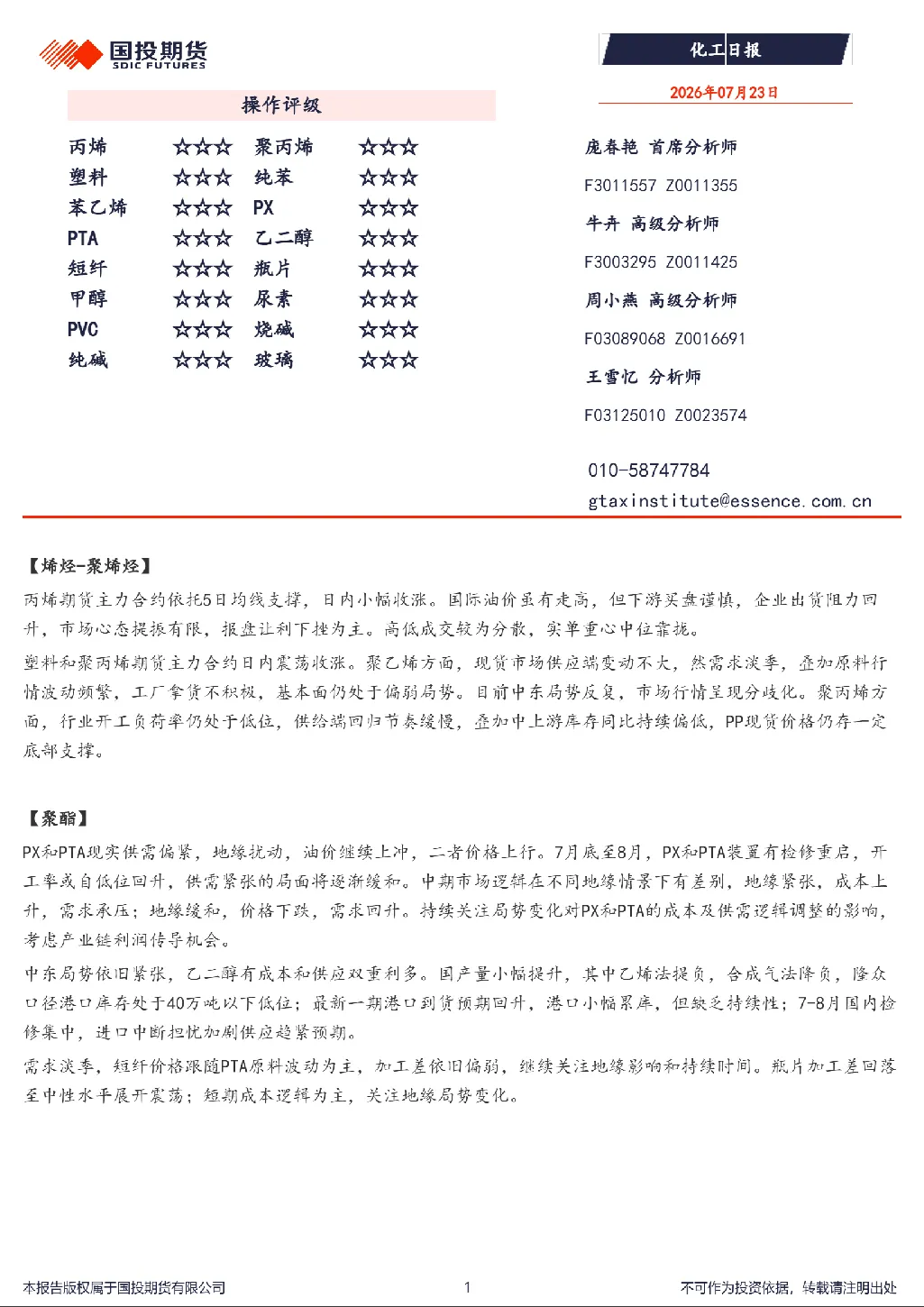 国投期货
SDIC FUTURES

化工日报

2026年07月23日

操作评级

丙烯 ☆☆☆ 聚丙烯 ☆☆☆
塑料 ☆☆☆ 纯苯 ☆☆☆
苯乙烯 ☆☆☆ PX ☆☆☆
PTA ☆☆☆ 乙二醇 ☆☆☆
短纤 ☆☆☆ 瓶片 ☆☆☆
甲醇 ☆☆☆ 尿素 ☆☆☆
PVC ☆☆☆ 烧碱 ☆☆☆
纯碱 ☆☆☆ 玻璃 ☆☆☆

庞春艳 首席分析师
F3011557 Z0011355
牛卉 高级分析师
F3003295 Z0011425
周小燕 高级分析师
F03089068 Z0016691
王雪忆 分析师
F03125010 Z0023574

010-58747784
gtaxinstitute@essence.com.cn

【烯烃-聚烯烃】

丙烯期货主力合约依托5日均线支撑，日内小幅收涨。国际油价虽有走高，但下游买盘谨慎，企业出货阻力回升，市场心态提振有限，报盘让利下挫为主。高低成交较为分散，实单重心中位靠拢。

塑料和聚丙烯期货主力合约日内震荡收涨。聚乙烯方面，现货市场供应端变动不大，然需求淡季，叠加原料行情波动频繁，工厂拿货不积极，基本面仍处于偏弱局势。目前中东局势反复，市场行情呈现分歧化。聚丙烯方面，行业开工负荷率仍处于低位，供给端回归节奏缓慢，叠加中上游库存同比持续偏低，PP现货价格仍存一定底部支撑。

【聚酯】

PX和PTA现实供需偏紧，地缘扰动，油价继续上冲，二者价格上行。7月底至8月，PX和PTA装置有检修重启，开工率或自低位回升，供需紧张的局面将逐渐缓和。中期市场逻辑在不同地缘情景下有差别，地缘紧张，成本上升，需求承压；地缘缓和，价格下跌，需求回升。持续关注局势变化对PX和PTA的成本及供需逻辑调整的影响，考虑产业链利润传导机会。

中东局势依旧紧张，乙二醇有成本和供应双重利多。国产量小幅提升，其中乙烯法提负，合成气法降负，隆众口径港口库存处于40万吨以下低位；最新一期港口到货预期回升，港口小幅累库，但缺乏持续性；7-8月国内检修集中，进口中断担忧加剧供应趋紧预期。

需求淡季，短纤价格跟随PTA原料波动为主，加工差依旧偏弱，继续关注地缘影响和持续时间。瓶片加工差回落至中性水平展开震荡；短期成本逻辑为主，关注地缘局势变化。

本报告版权属于国投期货有限公司 1 不可作为投资依据，转载请注明出处